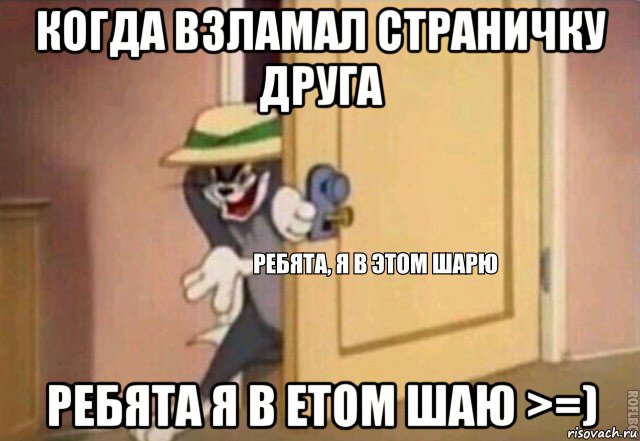 КОГДА ВЗЛАМАЛ СТРАНИЧКУ ДРУГА

РЕБЯТА, Я В ЭТОМ ШАРЮ

РЕБЯТА Я В ЕТОМ ШАЮ >=)

ROFLBOT

risovach.ru